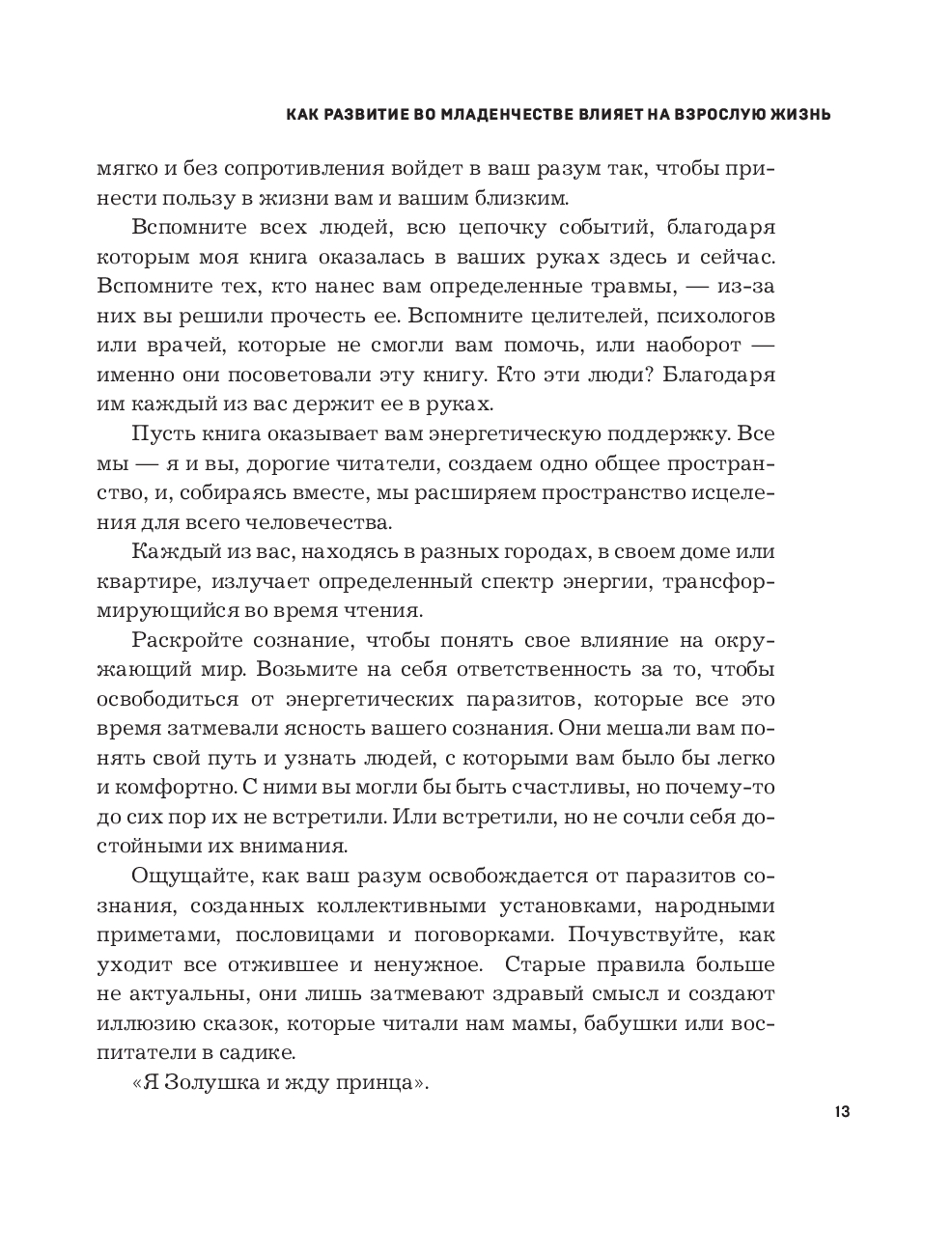 КАК РАЗВИТИЕ ВО МЛАДЕНЧЕСТВЕ ВЛИЯЕТ НА ВЗРОСЛУЮ ЖИЗНЬ

мягко и без сопротивления войдет в ваш разум так, чтобы принести пользу в жизни вам и вашим близким.

Вспомните всех людей, всю цепочку событий, благодаря которым моя книга оказалась в ваших руках здесь и сейчас. Вспомните тех, кто нанес вам определенные травмы, — из-за них вы решили прочесть ее. Вспомните целителей, психологов или врачей, которые не смогли вам помочь, или наоборот — именно они посоветовали эту книгу. Кто эти люди? Благодаря им каждый из вас держит ее в руках.

Пусть книга оказывает вам энергетическую поддержку. Все мы — я и вы, дорогие читатели, создаем одно общее пространство, и, собираясь вместе, мы расширяем пространство исцеления для всего человечества.

Каждый из вас, находясь в разных городах, в своем доме или квартире, излучает определенный спектр энергии, трансформирующийся во время чтения.

Раскройте сознание, чтобы понять свое влияние на окружающий мир. Возьмите на себя ответственность за то, чтобы освободиться от энергетических паразитов, которые все это время затмевали ясность вашего сознания. Они мешали вам понять свой путь и узнать людей, с которыми вам было бы легко и комфортно. С ними вы могли бы быть счастливы, но почему-то до сих пор их не встретили. Или встретили, но не сочли себя достойными их внимания.

Ощущайте, как ваш разум освобождается от паразитов сознания, созданных коллективными установками, народными приметами, пословицами и поговорками. Почувствуйте, как уходит все отжившее и ненужное. Старые правила больше не актуальны, они лишь затмевают здравый смысл и создают иллюзию сказок, которые читали нам мамы, бабушки или воспитатели в садике.

«Я Золушка и жду принца».

13